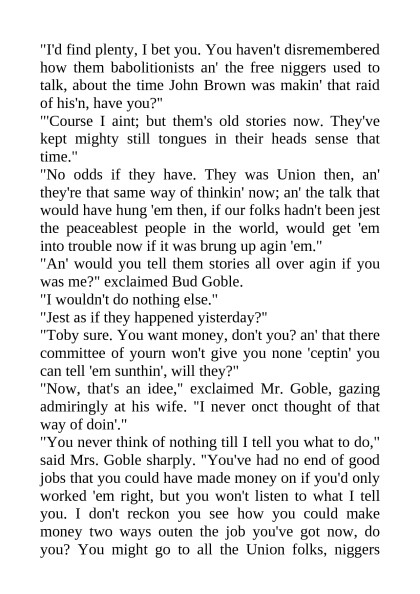 "I'd find plenty, I bet you. You haven't disremembered how them babolitionists an' the free niggers used to talk, about the time John Brown was makin' that raid of his'n, have you?"

"'Course I aint; but them's old stories now. They've kept mighty still tongues in their heads sense that time."

"No odds if they have. They was Union then, an' they're that same way of thinkin' now; an' the talk that would have hung 'em then, if our folks hadn't been jest the peaceablest people in the world, would get 'em into trouble now if it was brung up agin 'em."

"An' would you tell them stories all over agin if you was me?" exclaimed Bud Goble.

"I wouldn't do nothing else."

"Jest as if they happened yisterday?"

"Toby sure. You want money, don't you? an' that there committee of yourn won't give you none 'ceptin' you can tell 'em sunthin', will they?"

"Now, that's an idee," exclaimed Mr. Goble, gazing admiringly at his wife. "I never onct thought of that way of doin'."

"You never think of nothing till I tell you what to do," said Mrs. Goble sharply. "You've had no end of good jobs that you could have made money on if you'd only worked 'em right, but you won't listen to what I tell you. I don't reckon you see how you could make money two ways outen the job you've got now, do you? You might go to all the Union folks, niggers